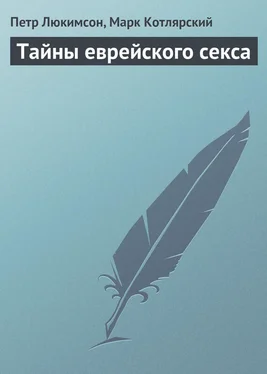 Петр Люкимсон, Марк Котлярский

Тайны еврейского секса